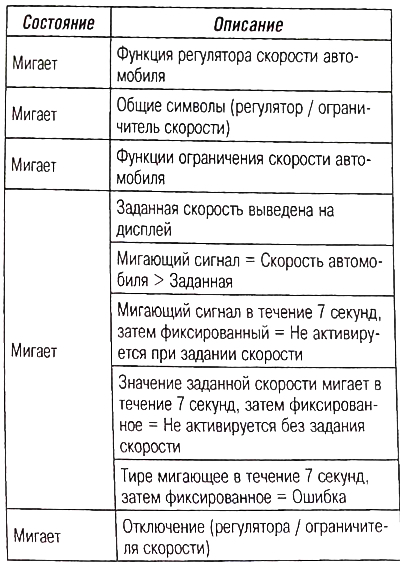 | Состояние | Описание |
|---|---|
| Мигает | Функция регулятора скорости автомобиля |
| Мигает | Общие символы (регулятор / ограничитель скорости) |
| Мигает | Функции ограничения скорости автомобиля |
| Мигает | Заданная скорость выведена на дисплей |
| | Мигающий сигнал = Скорость автомобиля > Заданная |
| | Мигающий сигнал в течение 7 секунд, затем фиксированный = Не активируется при задании скорости |
| | Значение заданной скорости мигает в течение 7 секунд, затем фиксированное = Не активируется без задания скорости |
| | Тире мигающее в течение 7 секунд, затем фиксированное = Ошибка |
| Мигает | Отключение (регулятора / ограничителя скорости) |